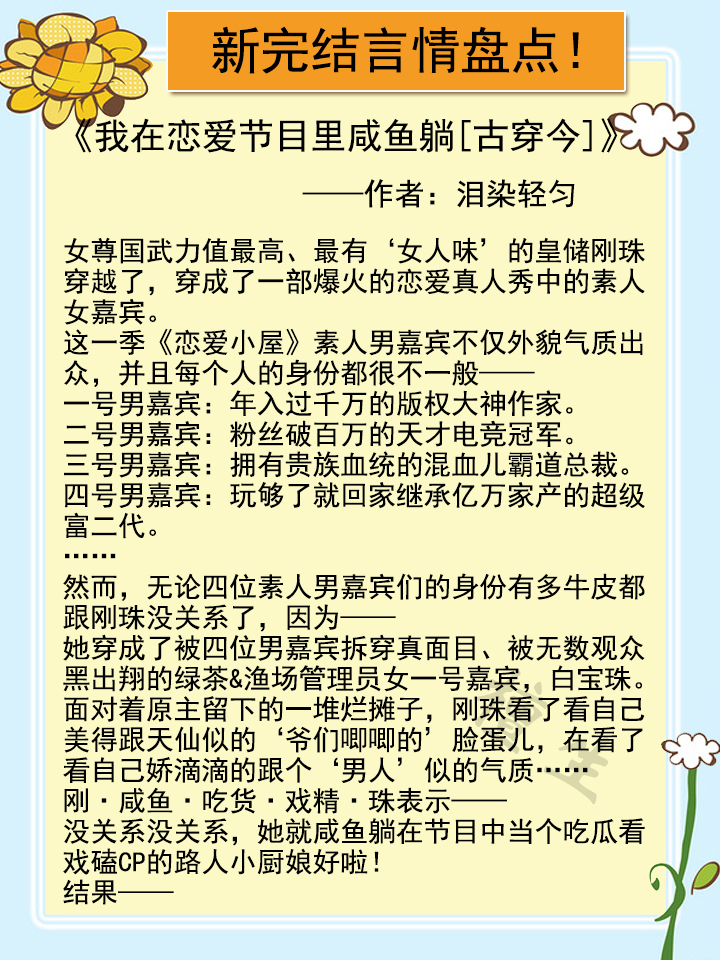 新完结言情盘点！

《我在恋爱节目里咸鱼躺[古穿今]》

——作者：泪染轻匀

女尊国武力值最高、最有‘女人味’的皇储刚珠穿越了，穿成了一部爆火的恋爱真人秀中的素人女嘉宾。
这一季《恋爱小屋》素人男嘉宾不仅外貌气质出众，并且每个人的身份都很不一般——
一号男嘉宾：年入过千万的版权大神作家。
二号男嘉宾：粉丝破百万的天才电竞冠军。
三号男嘉宾：拥有贵族血统的混血儿霸道总裁。
四号男嘉宾：玩够了就回家继承亿万家产的超级富二代。
……
然而，无论四位素人男嘉宾们的身份有多牛皮都跟刚珠没关系了，因为——
她穿成了被四位男嘉宾拆穿真面目、被无数观众黑出翔的绿茶&渔场管理员女一号嘉宾，白宝珠。
面对着原主留下的一堆烂摊子，刚珠看了看自己美得跟天仙似的‘爷们唧唧的’脸蛋儿，在看了看自己娇滴滴的跟个‘男人’似的气质……
刚·咸鱼·吃货·戏精·珠表示——
没关系没关系，她就咸鱼躺在节目中当个吃瓜看戏磕CP的路人小厨娘好啦！
结果——